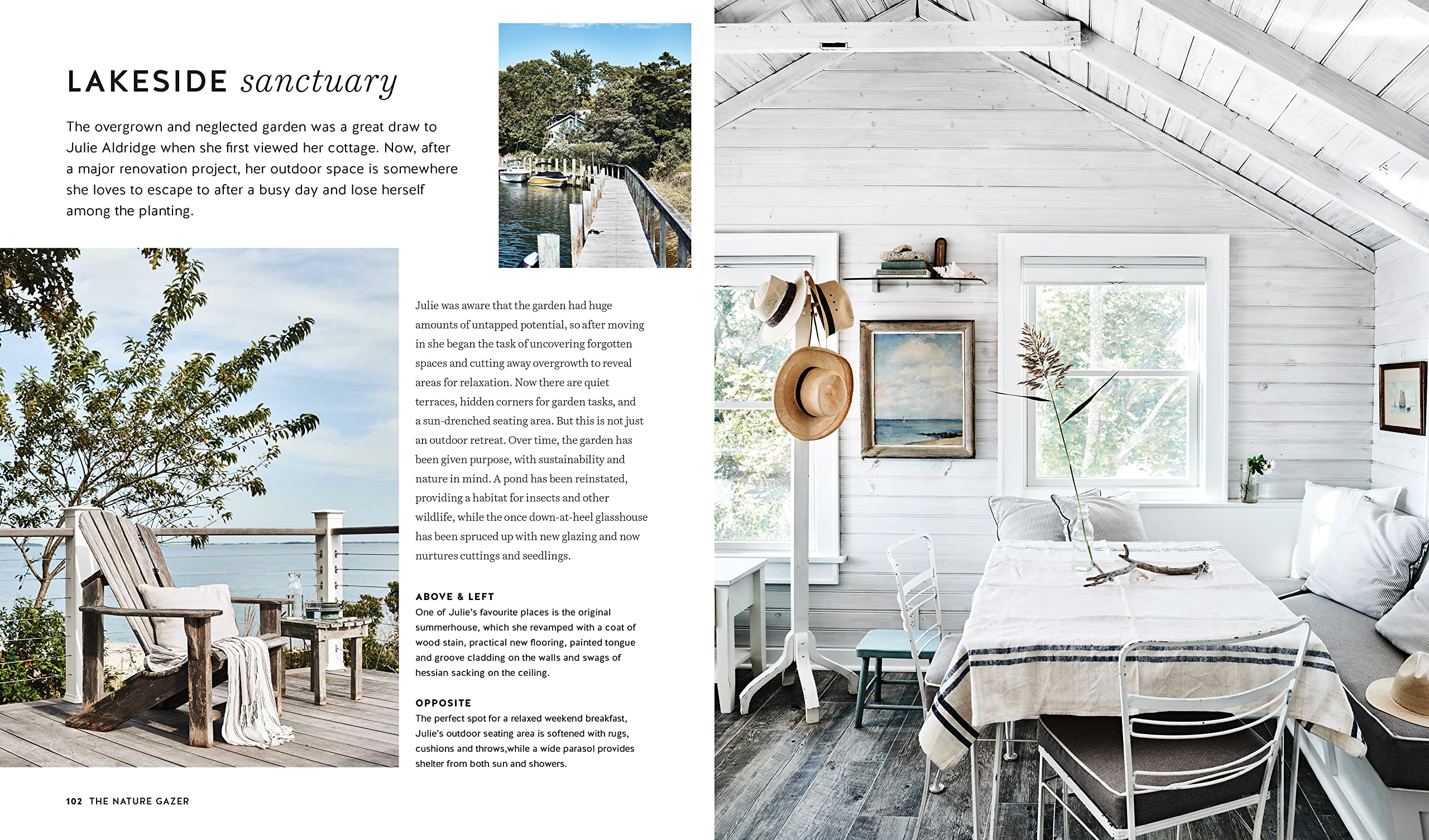 LAKESIDE sanctuary

The overgrown and neglected garden was a great draw to Julie Aldridge when she first viewed her cottage. Now, after a major renovation project, her outdoor space is somewhere she loves to escape to after a busy day and lose herself among the planting.

Julie was aware that the garden had huge amounts of untapped potential, so after moving in she began the task of uncovering forgotten spaces and cutting away overgrowth to reveal areas for relaxation. Now there are quiet terraces, hidden corners for garden tasks, and a sun-drenched seating area. But this is not just an outdoor retreat. Over time, the garden has been given purpose, with sustainability and nature in mind. A pond has been reinstated, providing a habitat for insects and other wildlife, while the once down-at-heel glasshouse has been spruced up with new glazing and now nurtures cuttings and seedlings.

ABOVE & LEFT
One of Julie's favourite places is the original summerhouse, which she revamped with a coat of wood stain, practical new flooring, painted tongue and groove cladding on the walls and swags of hessian sacking on the ceiling.

OPPOSITE
The perfect spot for a relaxed weekend breakfast, Julie's outdoor seating area is softened with rugs, cushions and throws,while a wide parasol provides shelter from both sun and showers.

102 THE NATURE GAZER